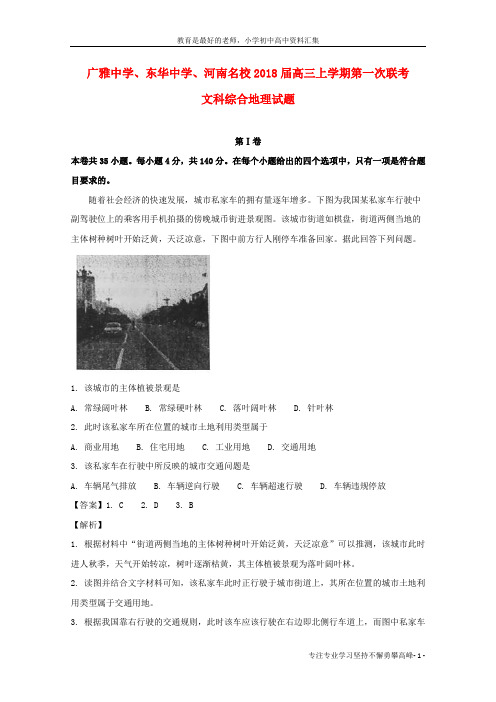 教育是最好的老师，小学初中高中资料汇集

广雅中学、东华中学、河南名校2018届高三上学期第一次联考

文科综合地理试题

第Ⅰ卷

本卷共35小题。每小题4分，共140分。在每个小题给出的四个选项中，只有一项是符合题目要求的。

随着社会经济的快速发展，城市私家车的拥有量逐年增多。下图为我国某私家车行驶中副驾驶位上的乘客用手机拍摄的傍晚城市街道景观图。该城市街道如棋盘，街道两侧当地的主体树种树叶开始泛黄，天泛凉意，下图中前方行人刚停车准备回家。据此回答下列问题。

1. 该城市的主体植被景观是

A. 常绿阔叶林　B. 常绿硬叶林　C. 落叶阔叶林　D. 针叶林

2. 此时该私家车所在位置的城市土地利用类型属于

A. 商业用地　B. 住宅用地　C. 工业用地　D. 交通用地

3. 该私家车在行驶中所反映的城市交通问题是

A. 车辆尾气排放　B. 车辆逆向行驶　C. 车辆超速行驶　D. 车辆违规停放

【答案】1. C　2. D　3. B

【解析】

1. 根据材料中“街道两侧当地的主体树种树叶开始泛黄，天泛凉意”可以推测，该城市此时进入秋季，天气开始转凉，树叶逐渐枯黄，其主体植被景观为落叶阔叶林。

2. 读图并结合文字材料可知，该私家车此时正行驶于城市街道上，其所在位置的城市土地利用类型属于交通用地。

3. 根据我国靠右行驶的交通规则，此时该车应该行驶在右边即北侧行车道上，而图中私家车

专注专业学习坚持不懈勇攀高峰- 1 -